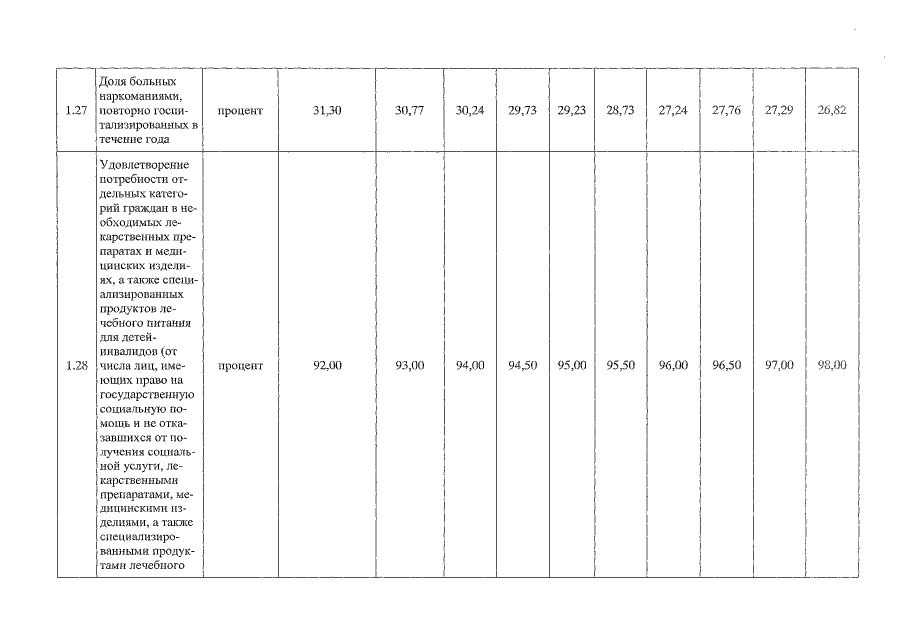 | 1.27 | Доля больных наркоманиями, повторно госпитализированных в течение года | процент | 31,30 | 30,77 | 30,24 | 29,73 | 29,23 | 28,73 | 27,24 | 27,76 | 27,29 | 26,82 |
|---|---|---|---|---|---|---|---|---|---|---|---|---|
| 1.28 | Удовлетворение потребности отдельных категорий граждан в необходимых лекарственных препаратах и медицинских изделиях, а также специализированных продуктов лечебного питания для детей-инвалидов (от числа лиц, имеющих право на государственную социальную помощь и не отказавшихся от получения социальной услуги, лекарственными препаратами, медицинскими изделиями, а также специализированными продуктами лечебного | процент | 92,00 | 93,00 | 94,00 | 94,50 | 95,00 | 95,50 | 96,00 | 96,50 | 97,00 | 98,00 |